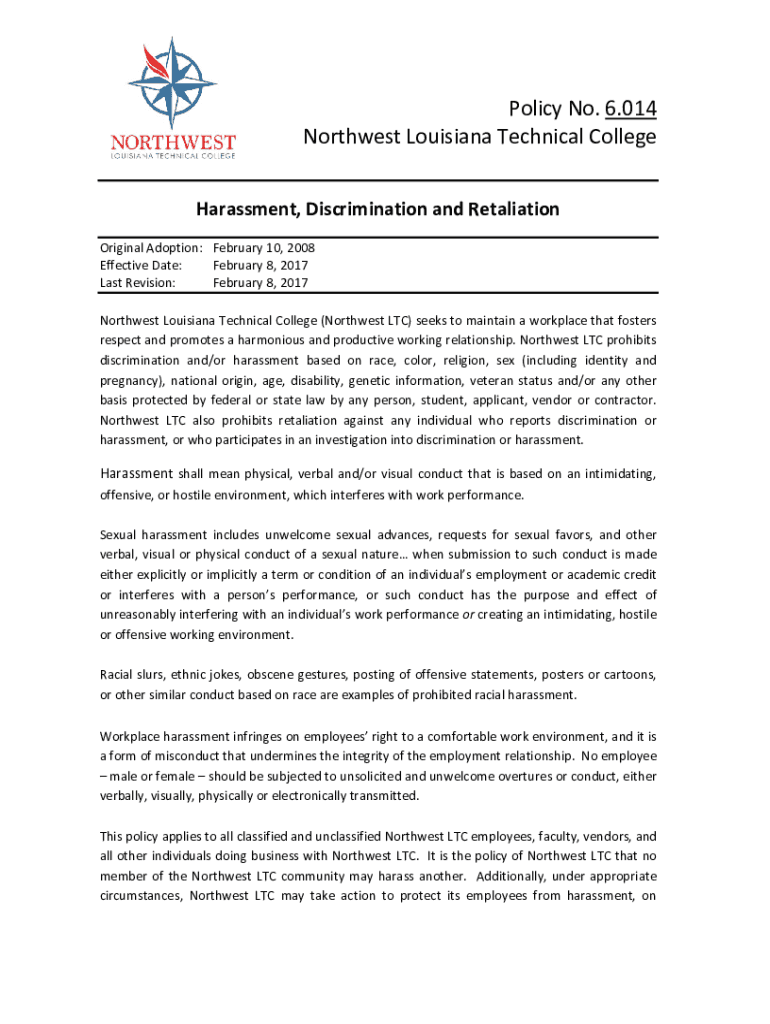 NORTHWEST
LOUISIANA TECHNICAL COLLEGE

Policy No. 6.014
Northwest Louisiana Technical College

Harassment, Discrimination and Retaliation

Original Adoption: February 10, 2008
Effective Date: February 8, 2017
Last Revision: February 8, 2017

Northwest Louisiana Technical College (Northwest LTC) seeks to maintain a workplace that fosters respect and promotes a harmonious and productive working relationship. Northwest LTC prohibits discrimination and/or harassment based on race, color, religion, sex (including identity and pregnancy), national origin, age, disability, genetic information, veteran status and/or any other basis protected by federal or state law by any person, student, applicant, vendor or contractor. Northwest LTC also prohibits retaliation against any individual who reports discrimination or harassment, or who participates in an investigation into discrimination or harassment.

Harassment shall mean physical, verbal and/or visual conduct that is based on an intimidating, offensive, or hostile environment, which interferes with work performance.

Sexual harassment includes unwelcome sexual advances, requests for sexual favors, and other verbal, visual or physical conduct of a sexual nature… when submission to such conduct is made either explicitly or implicitly a term or condition of an individual's employment or academic credit or interferes with a person's performance, or such conduct has the purpose and effect of unreasonably interfering with an individual's work performance or creating an intimidating, hostile or offensive working environment.

Racial slurs, ethnic jokes, obscene gestures, posting of offensive statements, posters or cartoons, or other similar conduct based on race are examples of prohibited racial harassment.

Workplace harassment infringes on employees' right to a comfortable work environment, and it is a form of misconduct that undermines the integrity of the employment relationship. No employee – male or female – should be subjected to unsolicited and unwelcome overtures or conduct, either verbally, visually, physically or electronically transmitted.

This policy applies to all classified and unclassified Northwest LTC employees, faculty, vendors, and all other individuals doing business with Northwest LTC. It is the policy of Northwest LTC that no member of the Northwest LTC community may harass another. Additionally, under appropriate circumstances, Northwest LTC may take action to protect its employees from harassment, on